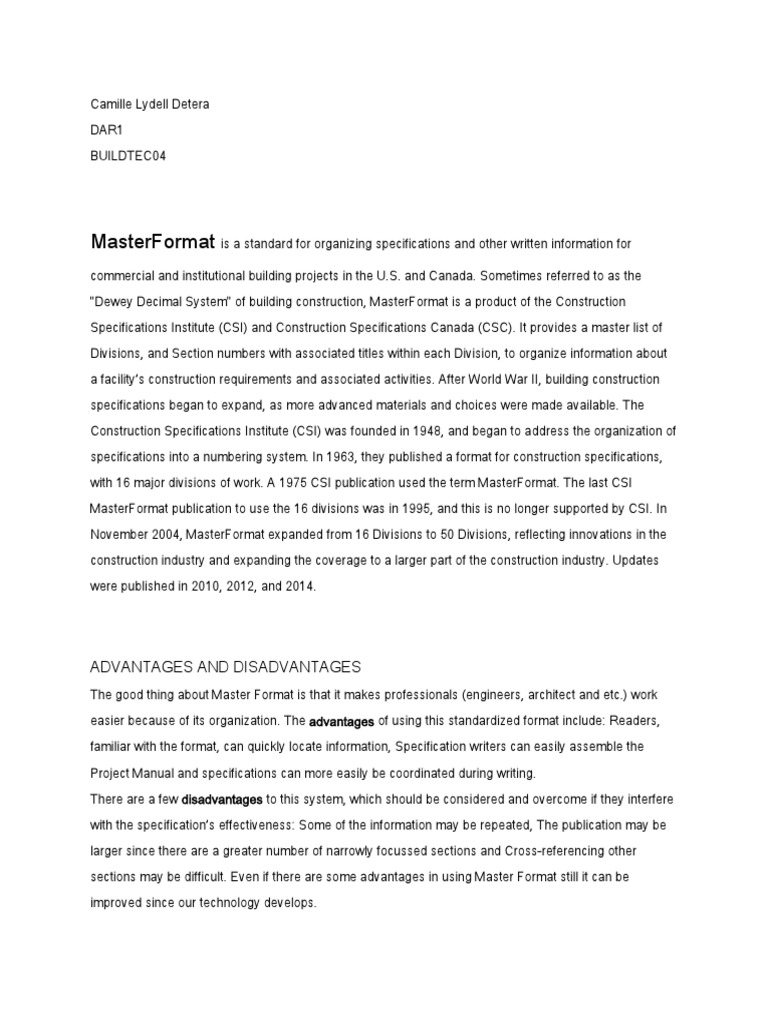 Camille Lydell Detera
DAR1
BUILDTEC04

MasterFormat is a standard for organizing specifications and other written information for commercial and institutional building projects in the U.S. and Canada. Sometimes referred to as the "Dewey Decimal System" of building construction, MasterFormat is a product of the Construction Specifications Institute (CSI) and Construction Specifications Canada (CSC). It provides a master list of Divisions, and Section numbers with associated titles within each Division, to organize information about a facility's construction requirements and associated activities. After World War II, building construction specifications began to expand, as more advanced materials and choices were made available. The Construction Specifications Institute (CSI) was founded in 1948, and began to address the organization of specifications into a numbering system. In 1963, they published a format for construction specifications, with 16 major divisions of work. A 1975 CSI publication used the term MasterFormat. The last CSI MasterFormat publication to use the 16 divisions was in 1995, and this is no longer supported by CSI. In November 2004, MasterFormat expanded from 16 Divisions to 50 Divisions, reflecting innovations in the construction industry and expanding the coverage to a larger part of the construction industry. Updates were published in 2010, 2012, and 2014.

ADVANTAGES AND DISADVANTAGES
The good thing about Master Format is that it makes professionals (engineers, architect and etc.) work easier because of its organization. The advantages of using this standardized format include: Readers, familiar with the format, can quickly locate information, Specification writers can easily assemble the Project Manual and specifications can more easily be coordinated during writing.
There are a few disadvantages to this system, which should be considered and overcome if they interfere with the specification's effectiveness: Some of the information may be repeated, The publication may be larger since there are a greater number of narrowly focussed sections and Cross-referencing other sections may be difficult. Even if there are some advantages in using Master Format still it can be improved since our technology develops.